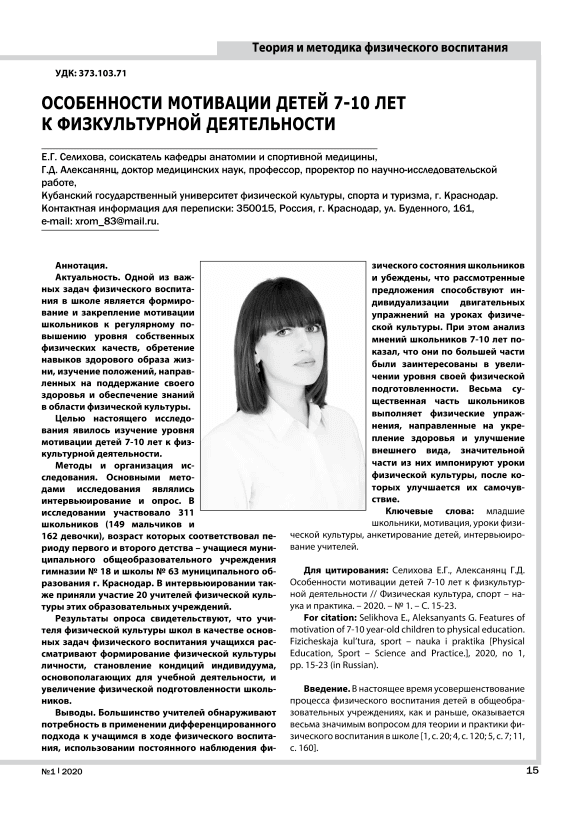 Теория и методика физического воспитания

УДК: 373.103.71

ОСОБЕННОСТИ МОТИВАЦИИ ДЕТЕЙ 7-10 ЛЕТ К ФИЗКУЛЬТУРНОЙ ДЕЯТЕЛЬНОСТИ

Е.Г. Селихова, соискатель кафедры анатомии и спортивной медицины,
Г.Д. Алексанянц, доктор медицинских наук, профессор, проректор по научно-исследовательской работе,
Кубанский государственный университет физической культуры, спорта и туризма, г. Краснодар.
Контактная информация для переписки: 350015, Россия, г. Краснодар, ул. Буденного, 161,
e-mail: xrom_83@mail.ru.

Аннотация.
Актуальность. Одной из важных задач физического воспитания в школе является формирование и закрепление мотивации школьников к регулярному повышению уровня собственных физических качеств, обретение навыков здорового образа жизни, изучение положений, направленных на поддержание своего здоровья и обеспечение знаний в области физической культуры.

Целью настоящего исследования явилось изучение уровня мотивации детей 7-10 лет к физкультурной деятельности.

Методы и организация исследования. Основными методами исследования являлись интервьюирование и опрос. В исследовании участвовало 311 школьников (149 мальчиков и 162 девочки), возраст которых соответствовал периоду первого и второго детства – учащиеся муниципального общеобразовательного учреждения гимназии № 18 и школы № 63 муниципального образования г. Краснодар. В интервьюировании также приняли участие 20 учителей физической культуры этих образовательных учреждений.

Результаты опроса свидетельствуют, что учителя физической культуры школ в качестве основных задач физического воспитания учащихся рассматривают формирование физической культуры личности, становление кондиций индивидуума, основополагающих для учебной деятельности, и увеличение физической подготовленности школьников.

Выводы. Большинство учителей обнаруживают потребность в применении дифференцированного подхода к учащимся в ходе физического воспитания, использовании постоянного наблюдения физического состояния школьников и убеждены, что рассмотренные предложения способствуют индивидуализации двигательных упражнений на уроках физической культуры. При этом анализ мнений школьников 7-10 лет показал, что они по большей части были заинтересованы в увеличении уровня своей физической подготовленности. Весьма существенная часть школьников выполняет физические упражнения, направленные на укрепление здоровья и улучшение внешнего вида, значительной части из них импонируют уроки физической культуры, после которых улучшается их самочувствие.

Ключевые слова: младшие школьники, мотивация, уроки физической культуры, анкетирование детей, интервьюирование учителей.

Для цитирования: Селихова Е.Г., Алексанянц Г.Д. Особенности мотивации детей 7-10 лет к физкультурной деятельности // Физическая культура, спорт – наука и практика. – 2020. – № 1. – С. 15-23.

For citation: Selikhova E., Aleksanyants G. Features of motivation of 7-10 year-old children to physical education. Fizicheskaja kul'tura, sport – nauka i praktika [Physical Education, Sport – Science and Practice.], 2020, no 1, pp. 15-23 (in Russian).

Введение. В настоящее время усовершенствование процесса физического воспитания детей в общеобразовательных учреждениях, как и раньше, оказывается весьма значимым вопросом для теории и практики физического воспитания в школе [1, с. 20; 4, с. 120; 5, с. 7; 11, с. 160].

№1 | 2020

15